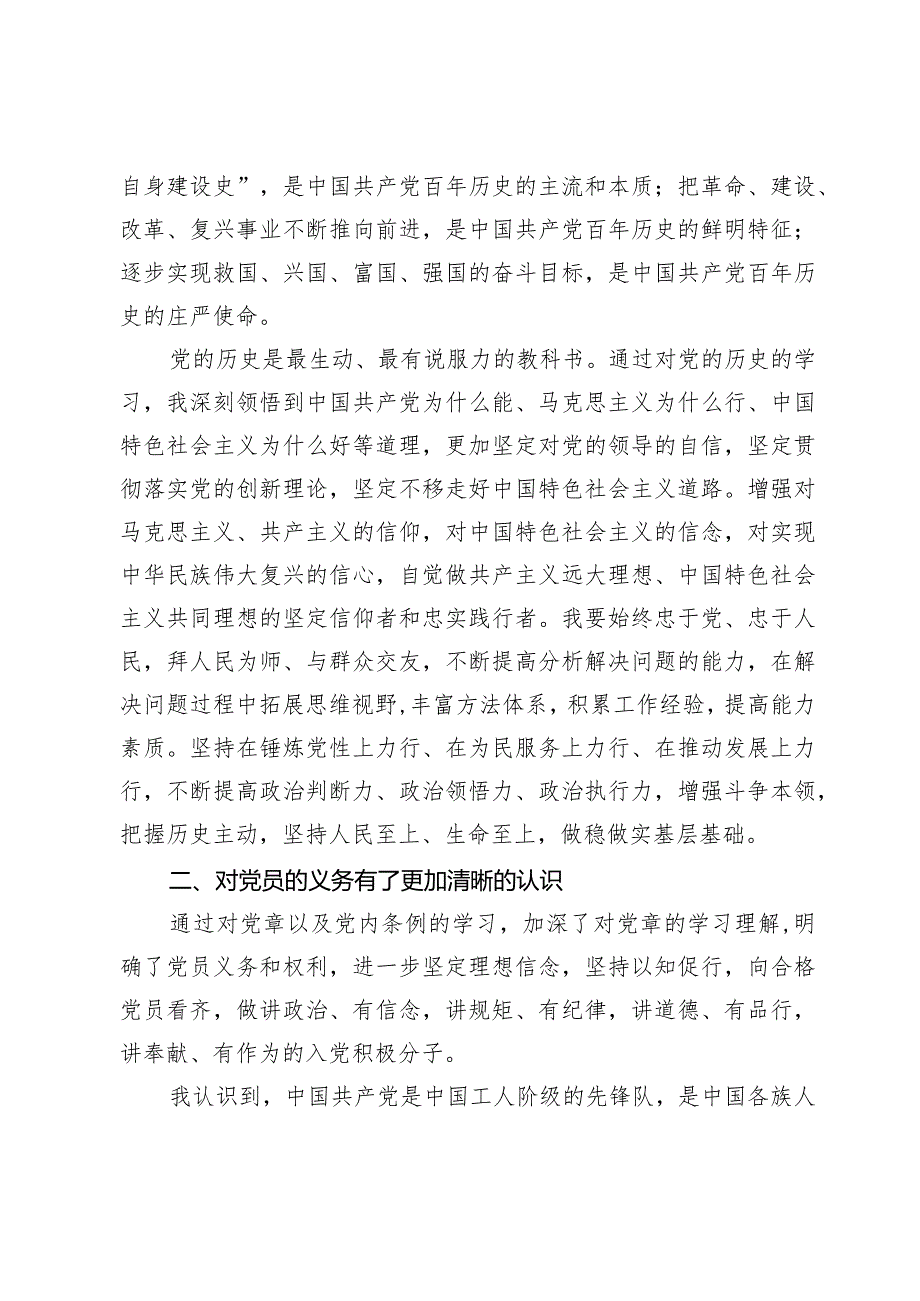 自身建设史”，是中国共产党百年历史的主流和本质；把革命、建设、改革、复兴事业不断推向前进，是中国共产党百年历史的鲜明特征；逐步实现救国、兴国、富国、强国的奋斗目标，是中国共产党百年历史的庄严使命。

党的历史是最生动、最有说服力的教科书。通过对党的历史的学习，我深刻领悟到中国共产党为什么能、马克思主义为什么行、中国特色社会主义为什么好等道理，更加坚定对党的领导的自信，坚定贯彻落实党的创新理论，坚定不移走好中国特色社会主义道路。增强对马克思主义、共产主义的信仰，对中国特色社会主义的信念，对实现中华民族伟大复兴的信心，自觉做共产主义远大理想、中国特色社会主义共同理想的坚定信仰者和忠实践行者。我要始终忠于党、忠于人民，拜人民为师、与群众交友，不断提高分析解决问题的能力，在解决问题过程中拓展思维视野,丰富方法体系，积累工作经验，提高能力素质。坚持在锤炼党性上力行、在为民服务上力行、在推动发展上力行，不断提高政治判断力、政治领悟力、政治执行力，增强斗争本领，把握历史主动，坚持人民至上、生命至上，做稳做实基层基础。

二、对党员的义务有了更加清晰的认识

通过对党章以及党内条例的学习，加深了对党章的学习理解,明确了党员义务和权利，进一步坚定理想信念，坚持以知促行，向合格党员看齐，做讲政治、有信念，讲规矩、有纪律，讲道德、有品行，讲奉献、有作为的入党积极分子。

我认识到，中国共产党是中国工人阶级的先锋队，是中国各族人